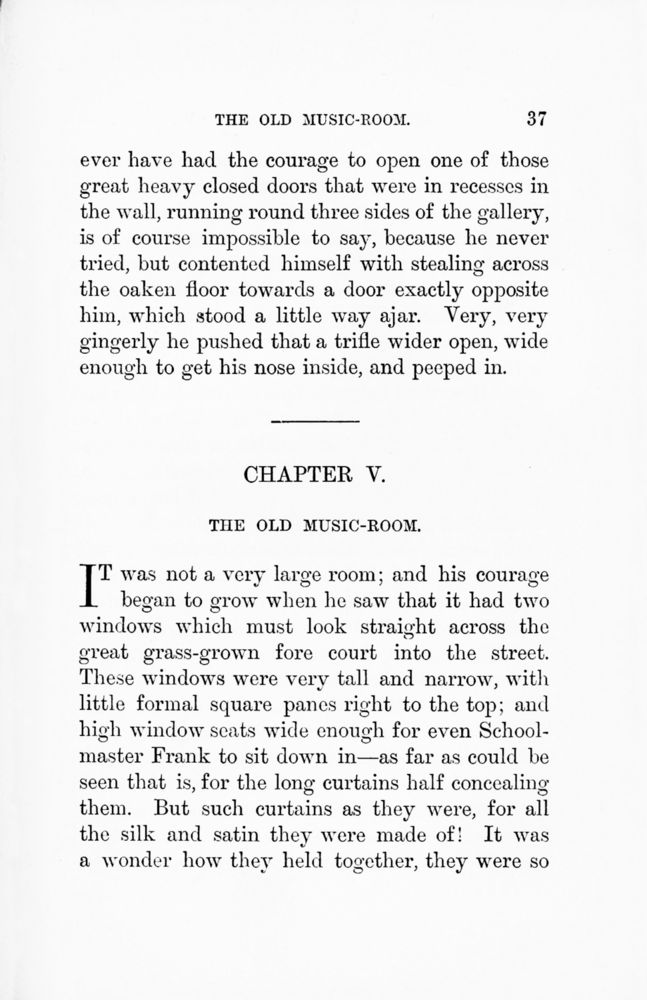 THE OLD MUSIC-ROOM. 37

ever have had the courage to open one of those great heavy closed doors that were in recesses in the wall, running round three sides of the gallery, is of course impossible to say, because he never tried, but contented himself with stealing across the oaken floor towards a door exactly opposite him, which stood a little way ajar. Very, very gingerly he pushed that a trifle wider open, wide enough to get his nose inside, and peeped in.

CHAPTER V.

THE OLD MUSIC-ROOM.

IT was not a very large room; and his courage began to grow when he saw that it had two windows which must look straight across the great grass-grown fore court into the street. These windows were very tall and narrow, with little formal square panes right to the top; and high window seats wide enough for even Schoolmaster Frank to sit down in—as far as could be seen that is, for the long curtains half concealing them. But such curtains as they were, for all the silk and satin they were made of! It was a wonder how they held together, they were so